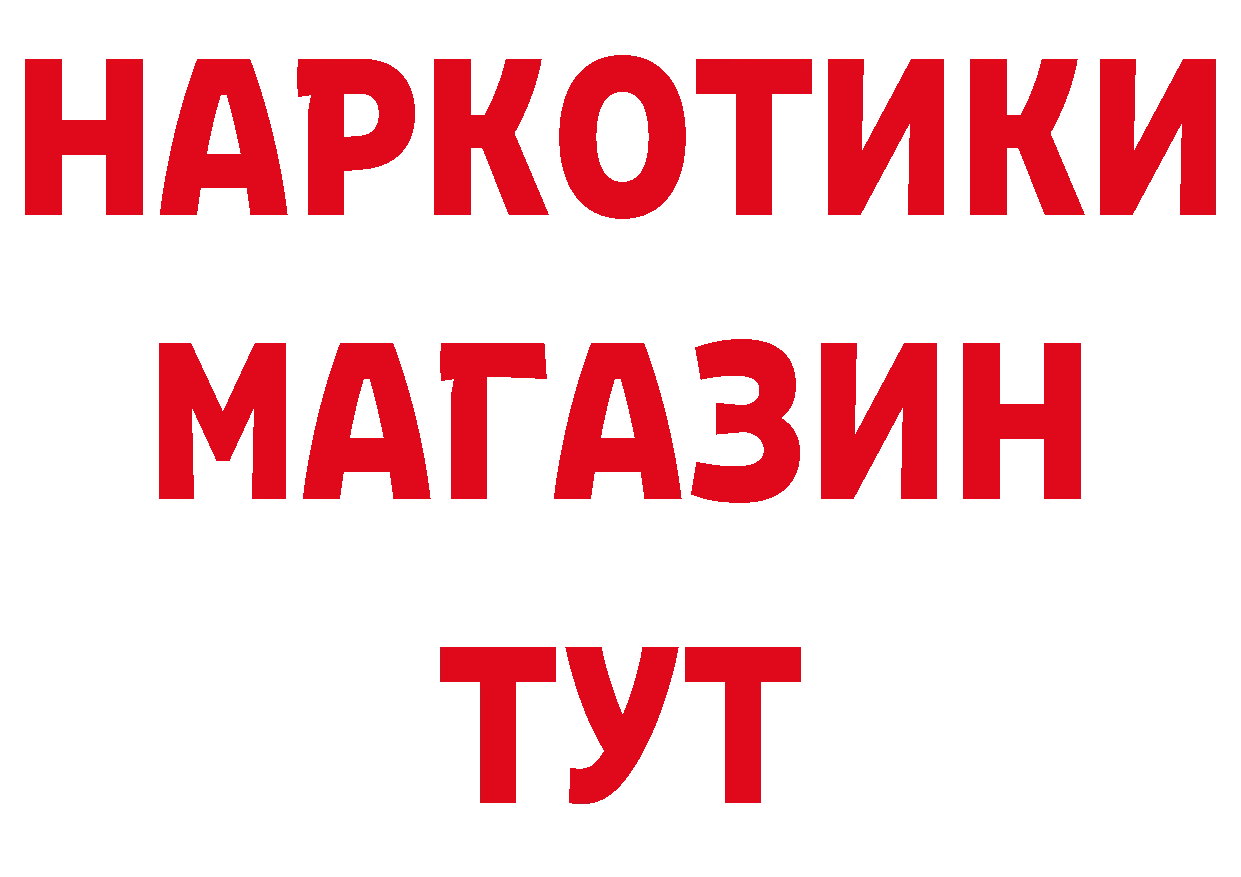 НАРКОТИКИ
МАГАЗИН
ТУТ